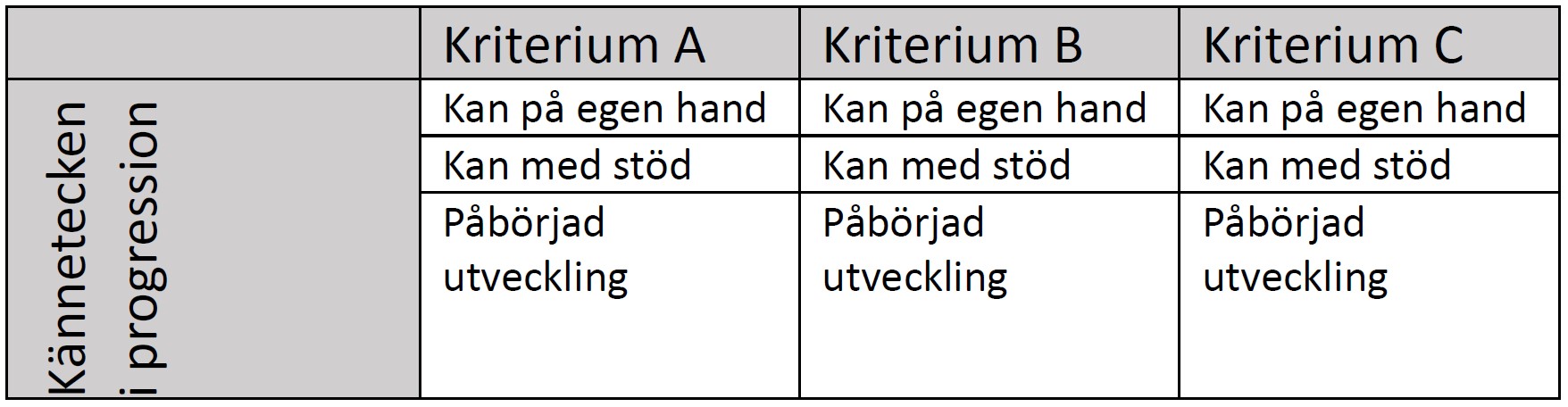 | | Kriterium A | Kriterium B | Kriterium C |
|---|---|---|---|
| Kännetecken i progression | Kan på egen hand | Kan på egen hand | Kan på egen hand |
| | Kan med stöd | Kan med stöd | Kan med stöd |
| | Påbörjad utveckling | Påbörjad utveckling | Påbörjad utveckling |